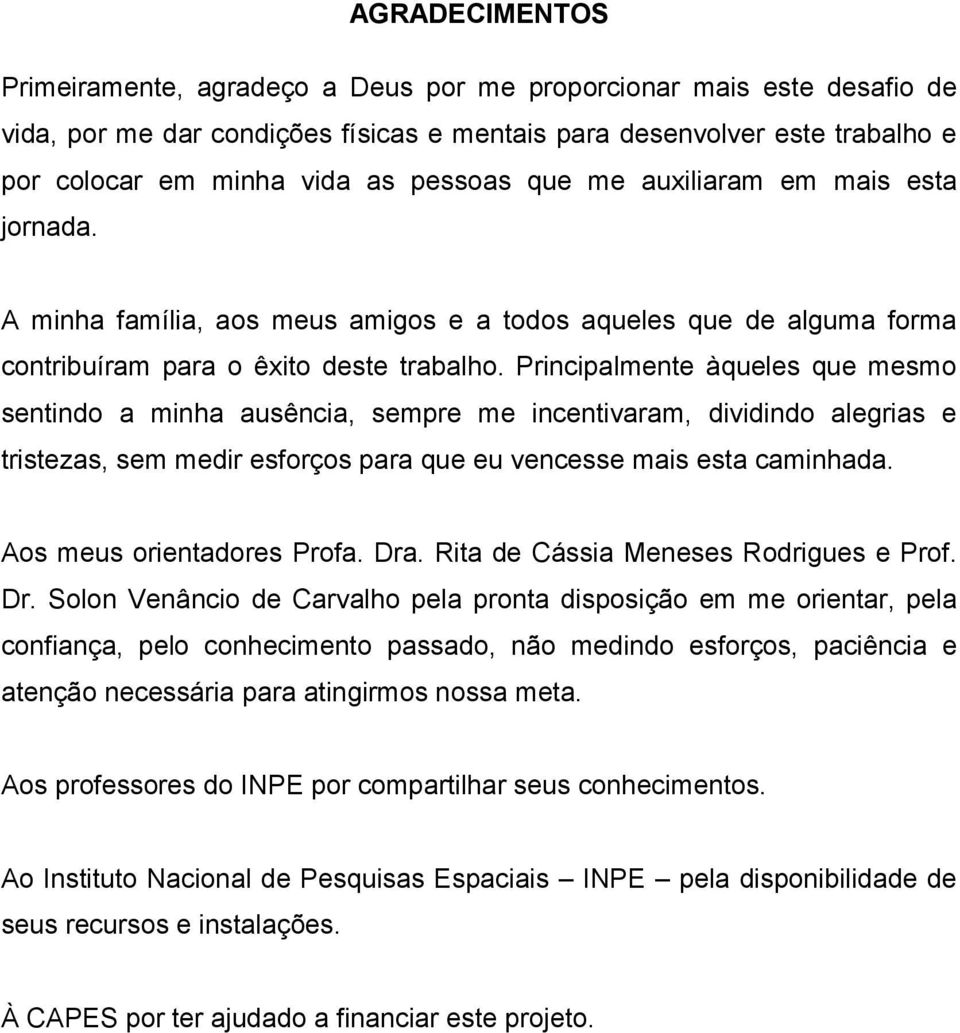 AGRADECIMENTOS

Primeiramente, agradeço a Deus por me proporcionar mais este desafio de vida, por me dar condições físicas e mentais para desenvolver este trabalho e por colocar em minha vida as pessoas que me auxiliaram em mais esta jornada.

A minha família, aos meus amigos e a todos aqueles que de alguma forma contribuíram para o êxito deste trabalho. Principalmente àqueles que mesmo sentindo a minha ausência, sempre me incentivaram, dividindo alegrias e tristezas, sem medir esforços para que eu vencesse mais esta caminhada.

Aos meus orientadores Profa. Dra. Rita de Cássia Meneses Rodrigues e Prof. Dr. Solon Venâncio de Carvalho pela pronta disposição em me orientar, pela confiança, pelo conhecimento passado, não medindo esforços, paciência e atenção necessária para atingirmos nossa meta.

Aos professores do INPE por compartilhar seus conhecimentos.

Ao Instituto Nacional de Pesquisas Espaciais – INPE – pela disponibilidade de seus recursos e instalações.

À CAPES por ter ajudado a financiar este projeto.